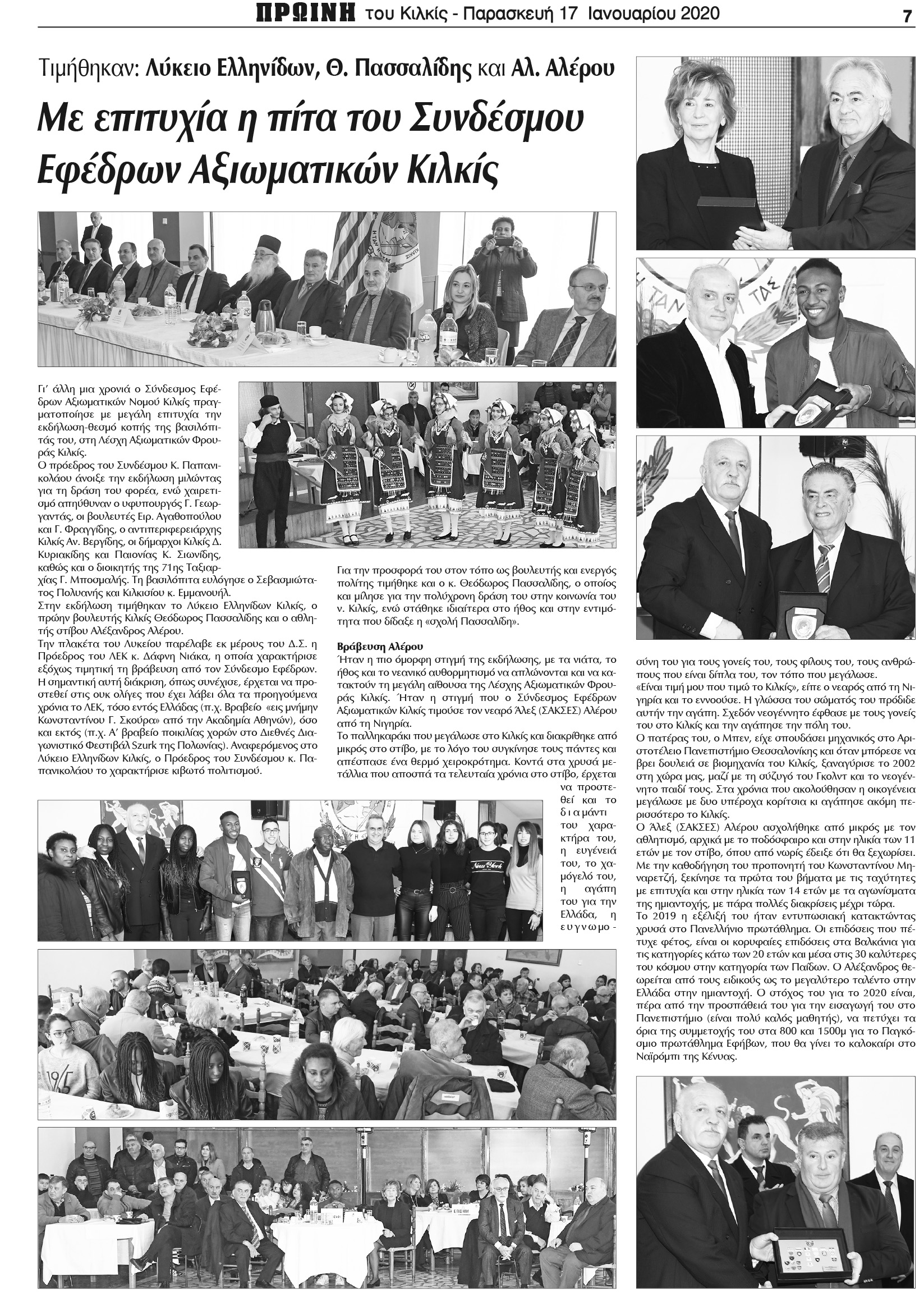 ΠΡΩΙΝΗ του Κιλκίς - Παρασκευή 17 Ιανουαρίου 2020 7

Τιμήθηκαν: Λύκειο Ελληνίδων, Θ. Πασσαλίδης και Αλ. Αλέρου

Με επιτυχία η πίτα του Συνδέσμου Εφέδρων Αξιωματικών Κιλκίς

Γι' άλλη μια χρονιά ο Σύνδεσμος Εφέδρων Αξιωματικών Νομού Κιλκίς πραγματοποίησε με μεγάλη επιτυχία την εκδήλωση-θεσμό κοπής της βασιλόπιτάς του, στη Λέσχη Αξιωματικών Φρουράς Κιλκίς.
Ο πρόεδρος του Συνδέσμου Κ. Παπανικολάου άνοιξε την εκδήλωση μιλώντας για τη δράση του φορέα, ενώ χαιρετισμό απηύθυναν ο υφυπουργός Γ. Γεωργαντάς, οι βουλευτές Ειρ. Αγαθοπούλου και Γ. Φραγγίδης, ο αντιπεριφερειάρχης Κιλκίς Αν. Βεργίδης, οι δήμαρχοι Κιλκίς Δ. Κυριακίδης και Παιονίας Κ. Σιωνίδης, καθώς και ο διοικητής της 71ης Ταξιαρχίας Γ. Μποσμαλής. Τη βασιλόπιτα ευλόγησε ο Σεβασμιώτατος Πολυανής και Κιλκισίου κ. Εμμανουήλ.
Στην εκδήλωση τιμήθηκαν το Λύκειο Ελληνίδων Κιλκίς, ο πρώην βουλευτής Κιλκίς Θεόδωρος Πασσαλίδης και ο αθλητής στίβου Αλέξανδρος Αλέρου.
Την πλακέτα του Λυκείου παρέλαβε εκ μέρους του Δ.Σ. η Πρόεδρος του ΛΕΚ κ. Δάφνη Νιάκα, η οποία χαρακτήρισε εξόχως τιμητική τη βράβευση από τον Σύνδεσμο Εφέδρων. Η σημαντική αυτή διάκριση, όπως συνέχισε, έρχεται να προστεθεί στις ουκ ολίγες που έχει λάβει όλα τα προηγούμενα χρόνια το ΛΕΚ, τόσο εντός Ελλάδας (π.χ. Βραβείο «εις μνήμην Κωνσταντίνου Γ. Σκούρα» από την Ακαδημία Αθηνών), όσο και εκτός (π.χ. Α' βραβείο ποικιλίας χορών στο Διεθνές Διαγωνιστικό Φεστιβάλ Szurk της Πολωνίας). Αναφερόμενος στο Λύκειο Ελληνίδων Κιλκίς, ο Πρόεδρος του Συνδέσμου κ. Παπανικολάου το χαρακτήρισε κιβωτό πολιτισμού.

Για την προσφορά του στον τόπο ως βουλευτής και ενεργός πολίτης τιμήθηκε και ο κ. Θεόδωρος Πασσαλίδης, ο οποίος και μίλησε για την πολύχρονη δράση του στην κοινωνία του ν. Κιλκίς, ενώ στάθηκε ιδιαίτερα στο ήθος και στην εντιμότητα που δίδαξε η «σχολή Πασσαλίδη».

Βράβευση Αλέρου
Ήταν η πιο όμορφη στιγμή της εκδήλωσης, με τα νιάτα, το ήθος και το νεανικό αυθορμητισμό να απλώνονται και να κατακτούν τη μεγάλη αίθουσα της Λέσχης Αξιωματικών Φρουράς Κιλκίς. Ήταν η στιγμή που ο Σύνδεσμος Εφέδρων Αξιωματικών Κιλκίς τιμούσε τον νεαρό Άλεξ (ΣΑΚΣΕΣ) Αλέρου από τη Νιγηρία.
Το παλληκαράκι που μεγάλωσε στο Κιλκίς και διακρίθηκε από μικρός στο στίβο, με το λόγο του συγκίνησε τους πάντες και απέσπασε ένα θερμό χειροκρότημα. Κοντά στα χρυσά μετάλλια που αποσπά τα τελευταία χρόνια στο στίβο, έρχεται να προστεθεί και το διαμάντι του χαρακτήρα του, η ευγένειά του, το χαμόγελό του, η αγάπη του για την Ελλάδα, η ευγνωμοσύνη του για τους γονείς του, τους φίλους του, τους ανθρώπους που είναι δίπλα του, τον τόπο που μεγάλωσε.
«Είναι τιμή μου που τιμώ το Κιλκίς», είπε ο νεαρός από τη Νιγηρία και το εννοούσε. Η γλώσσα του σώματός του πρόδιδε αυτήν την αγάπη. Σχεδόν νεογέννητο έφθασε με τους γονείς του στο Κιλκίς και την αγάπησε την πόλη του.
Ο πατέρας του, ο Μπεν, είχε σπουδάσει μηχανικός στο Αριστοτέλειο Πανεπιστήμιο Θεσσαλονίκης και όταν μπόρεσε να βρει δουλειά σε βιομηχανία του Κιλκίς, ξαναγύρισε το 2002 στη χώρα μας, μαζί με τη σύζυγό του Γκολντ και το νεογέννητο παιδί τους. Στα χρόνια που ακολούθησαν η οικογένεια μεγάλωσε με δυο υπέροχα κορίτσια κι αγάπησε ακόμη περισσότερο το Κιλκίς.
Ο Άλεξ (ΣΑΚΣΕΣ) Αλέρου ασχολήθηκε από μικρός με τον αθλητισμό, αρχικά με το ποδόσφαιρο και στην ηλικία των 11 ετών με τον στίβο, όπου από νωρίς έδειξε ότι θα ξεχωρίσει. Με την καθοδήγηση του προπονητή του Κωνσταντίνου Μηναρετζή, ξεκίνησε τα πρώτα του βήματα με τις ταχύτητες με επιτυχία και στην ηλικία των 14 ετών με τα αγωνίσματα της ημιαντοχής, με πάρα πολλές διακρίσεις μέχρι τώρα.
Το 2019 η εξέλιξή του ήταν εντυπωσιακή κατακτώντας χρυσά στο Πανελλήνιο πρωτάθλημα. Οι επιδόσεις που πέτυχε φέτος, είναι οι κορυφαίες επιδόσεις στα Βαλκάνια για τις κατηγορίες κάτω των 20 ετών και μέσα στις 30 καλύτερες του κόσμου στην κατηγορία των Παίδων. Ο Αλέξανδρος θεωρείται από τους ειδικούς ως το μεγαλύτερο ταλέντο στην Ελλάδα στην ημιαντοχή. Ο στόχος του για το 2020 είναι, πέρα από την προσπάθειά του για την εισαγωγή του στο Πανεπιστήμιο (είναι πολύ καλός μαθητής), να πετύχει τα όρια της συμμετοχής του στα 800 και 1500μ για το Παγκόσμιο πρωτάθλημα Εφήβων, που θα γίνει το καλοκαίρι στο Ναϊρόμπι της Κένυας.